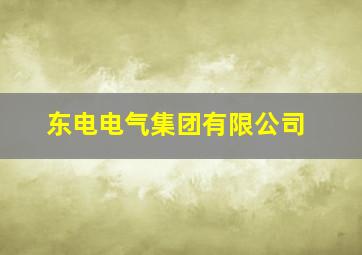 东电电气集团有限公司